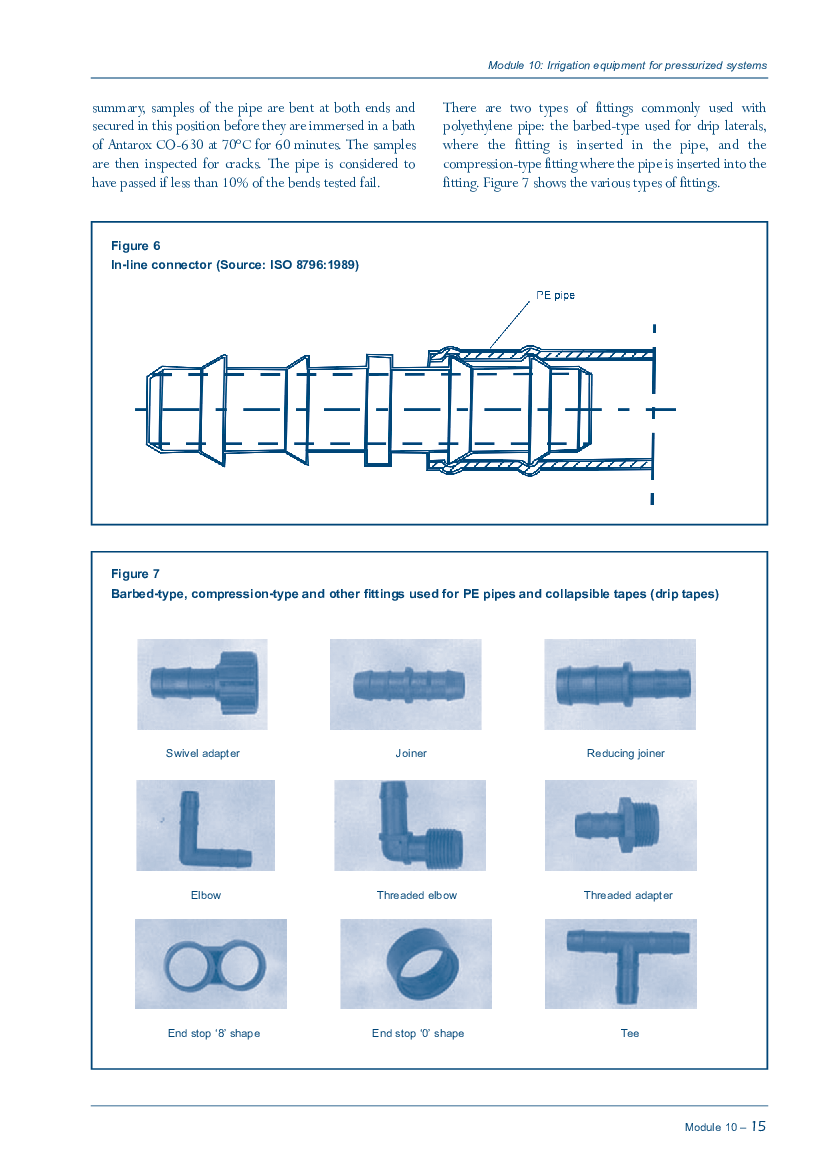 Module 10: Irrigation equipment for pressurized systems

summary, samples of the pipe are bent at both ends and secured in this position before they are immersed in a bath of Antarox CO-630 at 70°C for 60 minutes. The samples are then inspected for cracks. The pipe is considered to have passed if less than 10% of the bends tested fail.

There are two types of fittings commonly used with polyethylene pipe: the barbed-type used for drip laterals, where the fitting is inserted in the pipe, and the compression-type fitting where the pipe is inserted into the fitting. Figure 7 shows the various types of fittings.

Figure 6
In-line connector (Source: ISO 8796:1989)

PE pipe

Figure 7
Barbed-type, compression-type and other fittings used for PE pipes and collapsible tapes (drip tapes)

Swivel adapter

Joiner

Reducing joiner

Elbow

Threaded elbow

Threaded adapter

End stop '8' shape

End stop '0' shape

Tee

Module 10 – 15